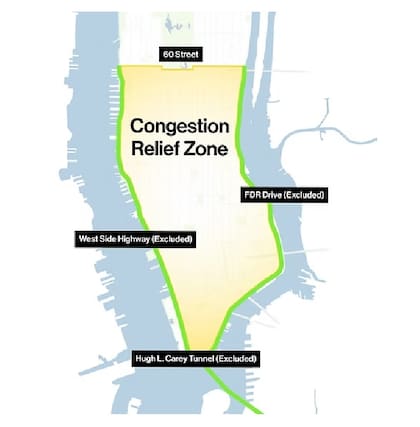 60 Street

Congestion Relief Zone

FDR Drive (Excluded)

West Side Highway (Excluded)

Hugh L. Carey Tunnel (Excluded)